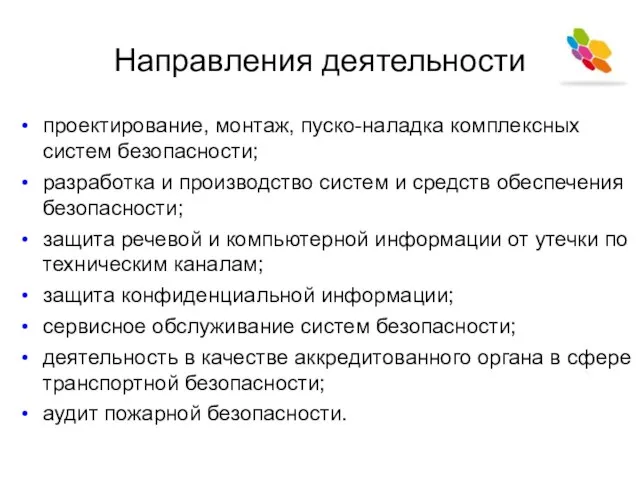 Направления деятельности

• проектирование, монтаж, пуско-наладка комплексных систем безопасности;
• разработка и производство систем и средств обеспечения безопасности;
• защита речевой и компьютерной информации от утечки по техническим каналам;
• защита конфиденциальной информации;
• сервисное обслуживание систем безопасности;
• деятельность в качестве аккредитованного органа в сфере транспортной безопасности;
• аудит пожарной безопасности.